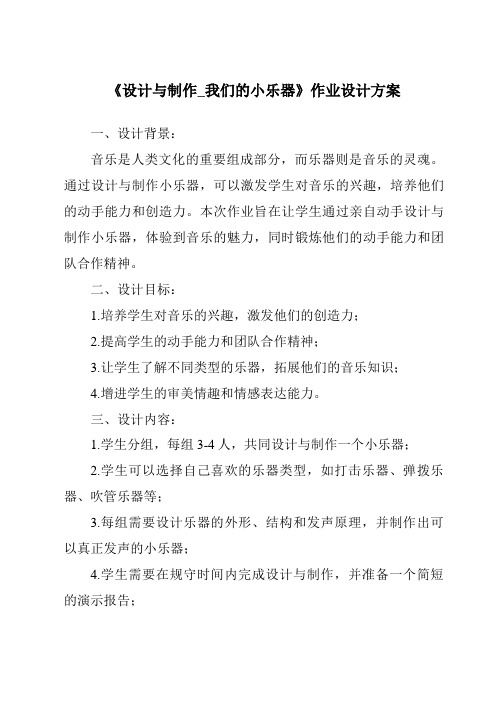 《设计与制作_我们的小乐器》作业设计方案

一、设计背景：

音乐是人类文化的重要组成部分，而乐器则是音乐的灵魂。通过设计与制作小乐器，可以激发学生对音乐的兴趣，培养他们的动手能力和创造力。本次作业旨在让学生通过亲自动手设计与制作小乐器，体验到音乐的魅力，同时锻炼他们的动手能力和团队合作精神。

二、设计目标：

1.培养学生对音乐的兴趣，激发他们的创造力；

2.提高学生的动手能力和团队合作精神；

3.让学生了解不同类型的乐器，拓展他们的音乐知识；

4.增进学生的审美情趣和情感表达能力。

三、设计内容：

1.学生分组，每组 3-4 人，共同设计与制作一个小乐器；

2.学生可以选择自己喜欢的乐器类型，如打击乐器、弹拨乐器、吹管乐器等；

3.每组需要设计乐器的外形、结构和发声原理，并制作出可以真正发声的小乐器；

4.学生需要在规守时间内完成设计与制作，并准备一个简短的演示报告；